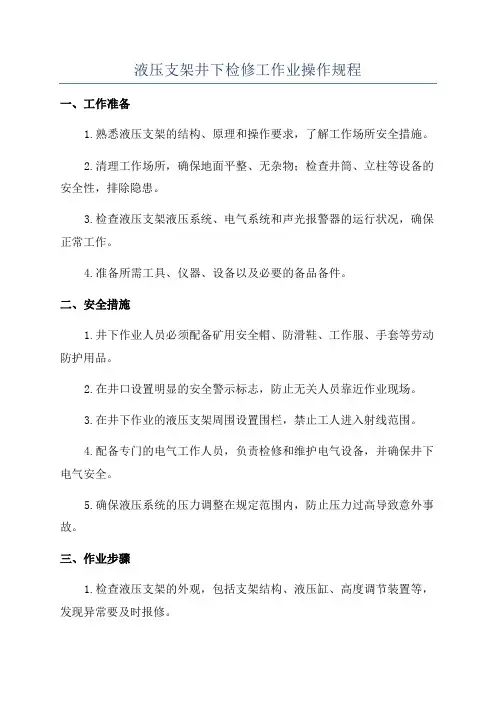 液压支架井下检修工作业操作规程

一、工作准备

1.熟悉液压支架的结构、原理和操作要求，了解工作场所安全措施。

2.清理工作场所，确保地面平整、无杂物；检查井筒、立柱等设备的安全性，排除隐患。

3.检查液压支架液压系统、电气系统和声光报警器的运行状况，确保正常工作。

4.准备所需工具、仪器、设备以及必要的备品备件。

二、安全措施

1.井下作业人员必须配备矿用安全帽、防滑鞋、工作服、手套等劳动防护用品。

2.在井口设置明显的安全警示标志，防止无关人员靠近作业现场。

3.在井下作业的液压支架周围设置围栏，禁止工人进入射线范围。

4.配备专门的电气工作人员，负责检修和维护电气设备，并确保井下电气安全。

5.确保液压系统的压力调整在规定范围内，防止压力过高导致意外事故。

三、作业步骤

1.检查液压支架的外观，包括支架结构、液压缸、高度调节装置等，发现异常要及时报修。